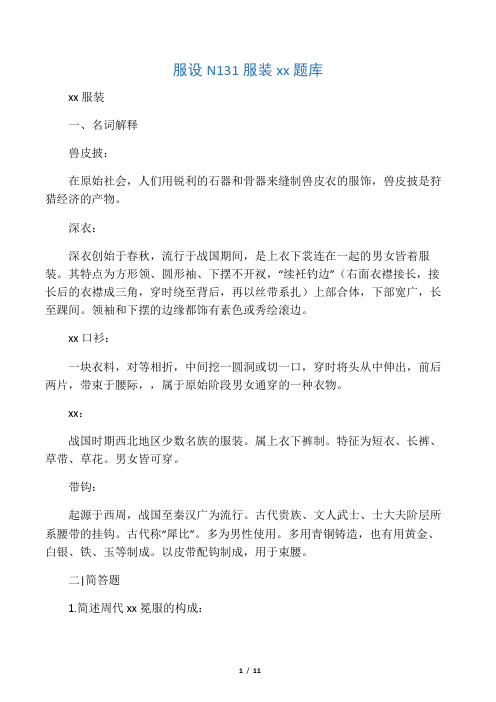 服设 N131 服装 xx 题库

xx 服装

一、名词解释

兽皮披：

在原始社会，人们用锐利的石器和骨器来缝制兽皮衣的服饰，兽皮披是狩猎经济的产物。

深衣：

深衣创始于春秋，流行于战国期间，是上衣下裳连在一起的男女皆着服装。其特点为方形领、圆形袖、下摆不开衩，“续衽钩边”（右面衣襟接长，接长后的衣襟成三角，穿时绕至背后，再以丝带系扎）上部合体，下部宽广，长至踝间。领袖和下摆的边缘都饰有素色或秀绘滚边。

xx 口衫：

一块衣料，对等相折，中间挖一圆洞或切一口，穿时将头从中伸出，前后两片，带束于腰际，，属于原始阶段男女通穿的一种衣物。

xx：

战国时期西北地区少数名族的服装。属上衣下裤制。特征为短衣、长裤、草带、草花。男女皆可穿。

带钩：

起源于西周，战国至秦汉广为流行。古代贵族、文人武士、士大夫阶层所系腰带的挂钩。古代称“犀比”。多为男性使用。多用青铜铸造，也有用黄金、白银、铁、玉等制成。以皮带配钩制成，用于束腰。

二|简答题

1.简述周代 xx 冕服的构成：

1 / 11